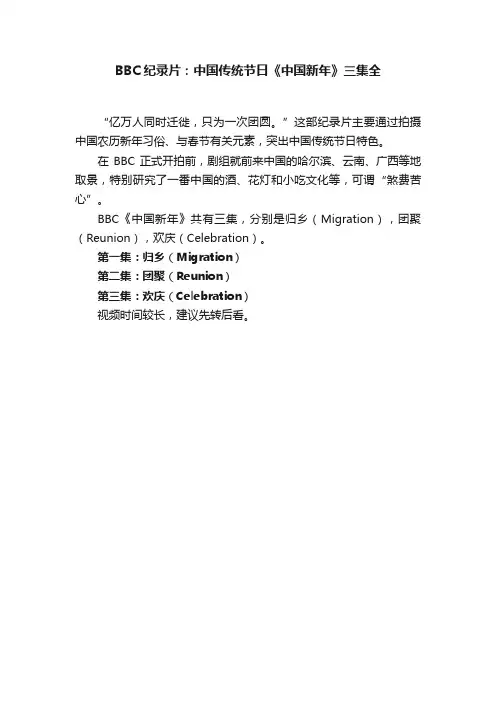 BBC纪录片：中国传统节日《中国新年》三集全

“亿万人同时迁徙，只为一次团圆。”这部纪录片主要通过拍摄中国农历新年习俗、与春节有关元素，突出中国传统节日特色。

在 BBC 正式开拍前，剧组就前来中国的哈尔滨、云南、广西等地取景，特别研究了一番中国的酒、花灯和小吃文化等，可谓“煞费苦心”。

BBC《中国新年》共有三集，分别是归乡（Migration），团聚（Reunion），欢庆（Celebration）。

第一集：归乡（Migration）

第二集：团聚（Reunion）

第三集：欢庆（Celebration）

视频时间较长，建议先转后看。